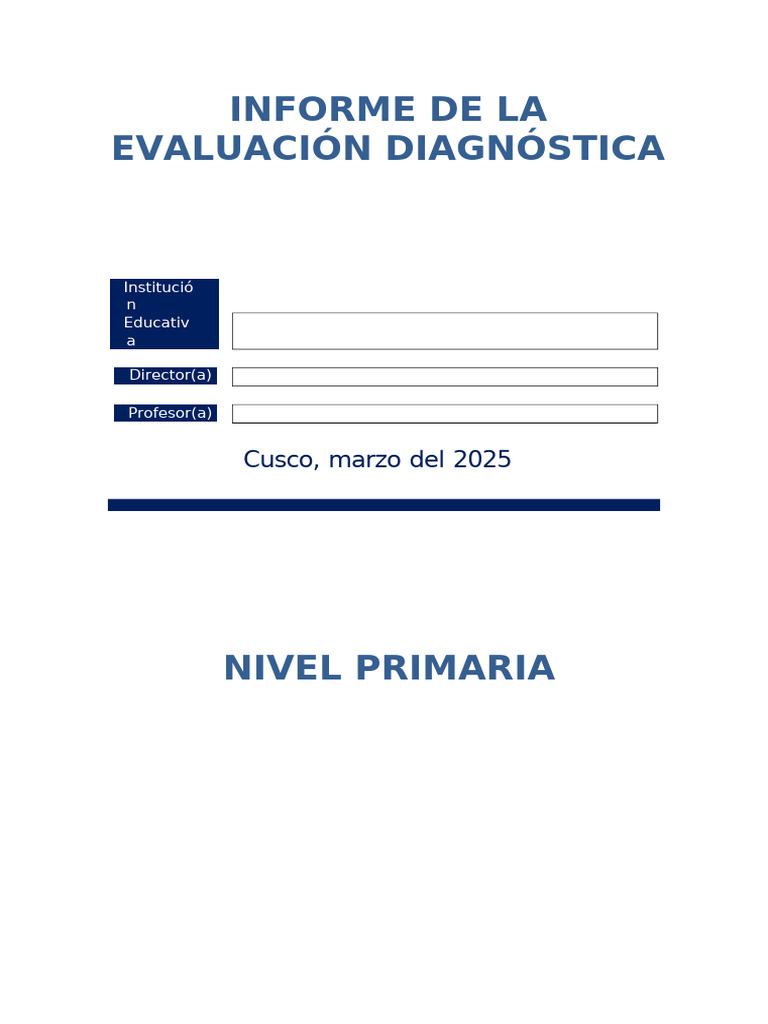 INFORME DE LA EVALUACIÓN DIAGNÓSTICA

Institución Educativa

Director(a)

Profesor(a)

Cusco, marzo del 2025

NIVEL PRIMARIA